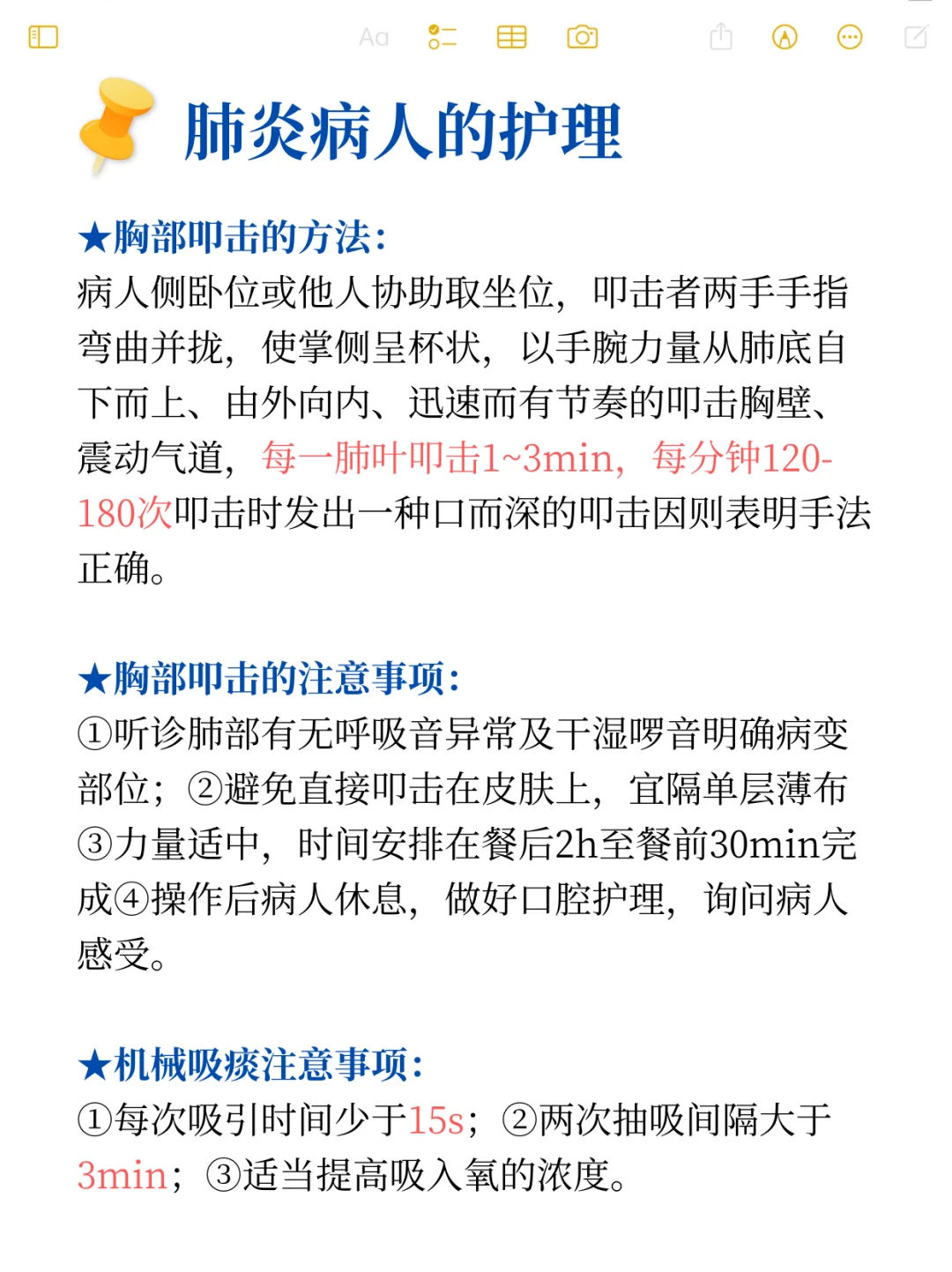 Aa

肺炎病人的护理

★胸部叩击的方法:
病人侧卧位或他人协助取坐位，叩击者两手手指弯曲并拢，使掌侧呈杯状，以手腕力量从肺底自下而上、由外向内、迅速而有节奏的叩击胸壁、震动气道，每一肺叶叩击1~3min，每分钟120-180次叩击时发出一种口而深的叩击因则表明手法正确。

★胸部叩击的注意事项:
①听诊肺部有无呼吸音异常及干湿啰音明确病变部位；②避免直接叩击在皮肤上，宜隔单层薄布③力量适中，时间安排在餐后2h至餐前30min完成④操作后病人休息，做好口腔护理，询问病人感受。

★机械吸痰注意事项:
①每次吸引时间少于15s；②两次抽吸间隔大于3min；③适当提高吸入氧的浓度。